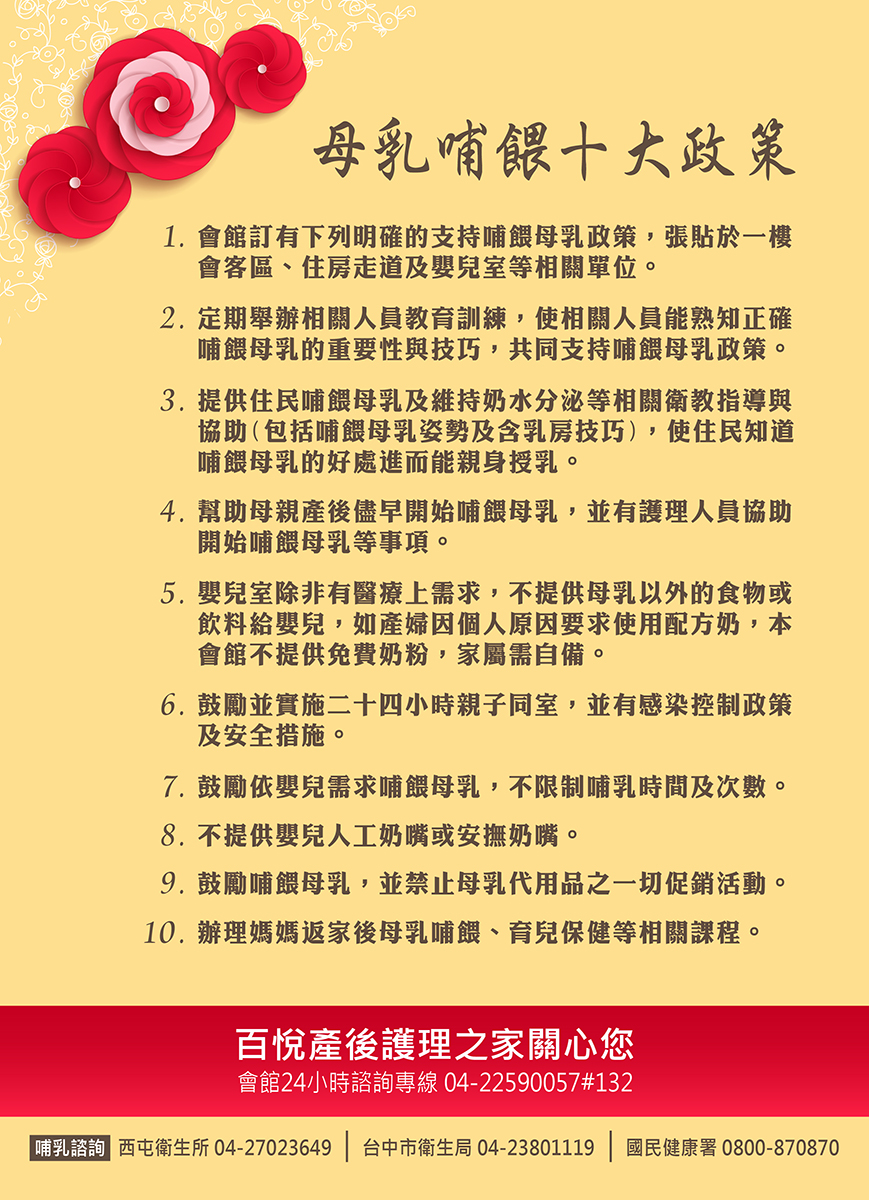 母乳哺餵十大政策

1. 會館訂有下列明確的支持哺餵母乳政策，張貼於一樓會客區、住房走道及嬰兒室等相關單位。

2. 定期舉辦相關人員教育訓練，使相關人員能熟知正確哺餵母乳的重要性與技巧，共同支持哺餵母乳政策。

3. 提供住民哺餵母乳及維持奶水分泌等相關衛教指導與協助(包括哺餵母乳姿勢及含乳房技巧)，使住民知道哺餵母乳的好處進而能親身授乳。

4. 幫助母親產後儘早開始哺餵母乳，並有護理人員協助開始哺餵母乳等事項。

5. 嬰兒室除非有醫療上需求，不提供母乳以外的食物或飲料給嬰兒，如產婦因個人原因要求使用配方奶，本會館不提供免費奶粉，家屬需自備。

6. 鼓勵並實施二十四小時親子同室，並有感染控制政策及安全措施。

7. 鼓勵依嬰兒需求哺餵母乳，不限制哺乳時間及次數。

8. 不提供嬰兒人工奶嘴或安撫奶嘴。

9. 鼓勵哺餵母乳，並禁止母乳代用品之一切促銷活動。

10. 辦理媽媽返家後母乳哺餵、育兒保健等相關課程。

百悅產後護理之家關心您
會館24小時諮詢專線 04-22590057#132

哺乳諮詢 西屯衛生所 04-27023649 | 台中市衛生局 04-23801119 | 國民健康署 0800-870870